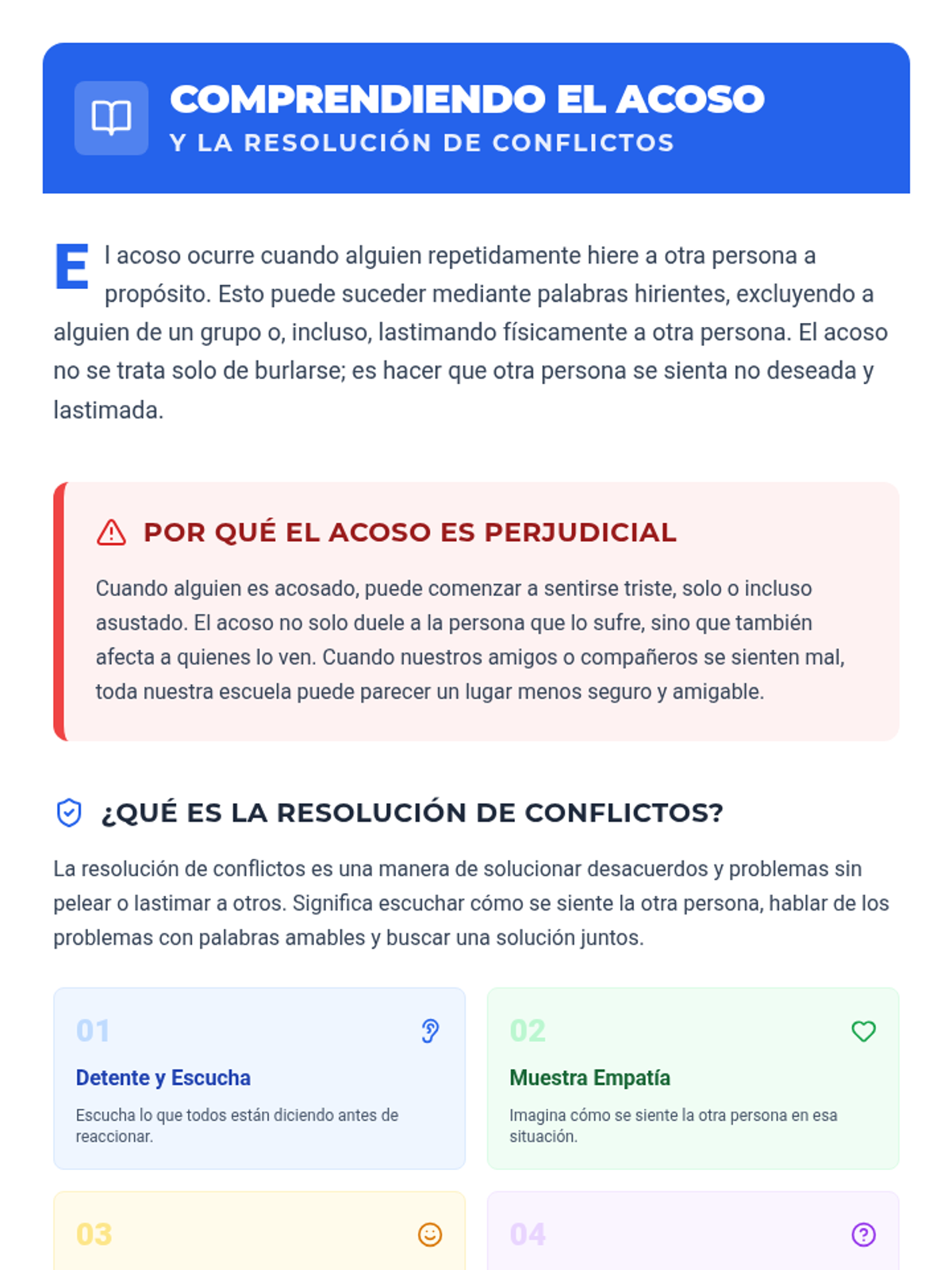 COMPRENDIENDO EL ACOSO
Y LA RESOLUCIÓN DE CONFLICTOS

El acoso ocurre cuando alguien repetidamente hiere a otra persona a propósito. Esto puede suceder mediante palabras hirientes, excluyendo a alguien de un grupo o, incluso, lastimando físicamente a otra persona. El acoso no se trata solo de burlarse; es hacer que otra persona se sienta no deseada y lastimada.

POR QUÉ EL ACOSO ES PERJUDICIAL

Cuando alguien es acosado, puede comenzar a sentirse triste, solo o incluso asustado. El acoso no solo duele a la persona que lo sufre, sino que también afecta a quienes lo ven. Cuando nuestros amigos o compañeros se sienten mal, toda nuestra escuela puede parecer un lugar menos seguro y amigable.

¿QUÉ ES LA RESOLUCIÓN DE CONFLICTOS?

La resolución de conflictos es una manera de solucionar desacuerdos y problemas sin pelear o lastimar a otros. Significa escuchar cómo se siente la otra persona, hablar de los problemas con palabras amables y buscar una solución juntos.

01
Detente y Escucha
Escucha lo que todos están diciendo antes de reaccionar.

02
Muestra Empatía
Imagina cómo se siente la otra persona en esa situación.

03

04